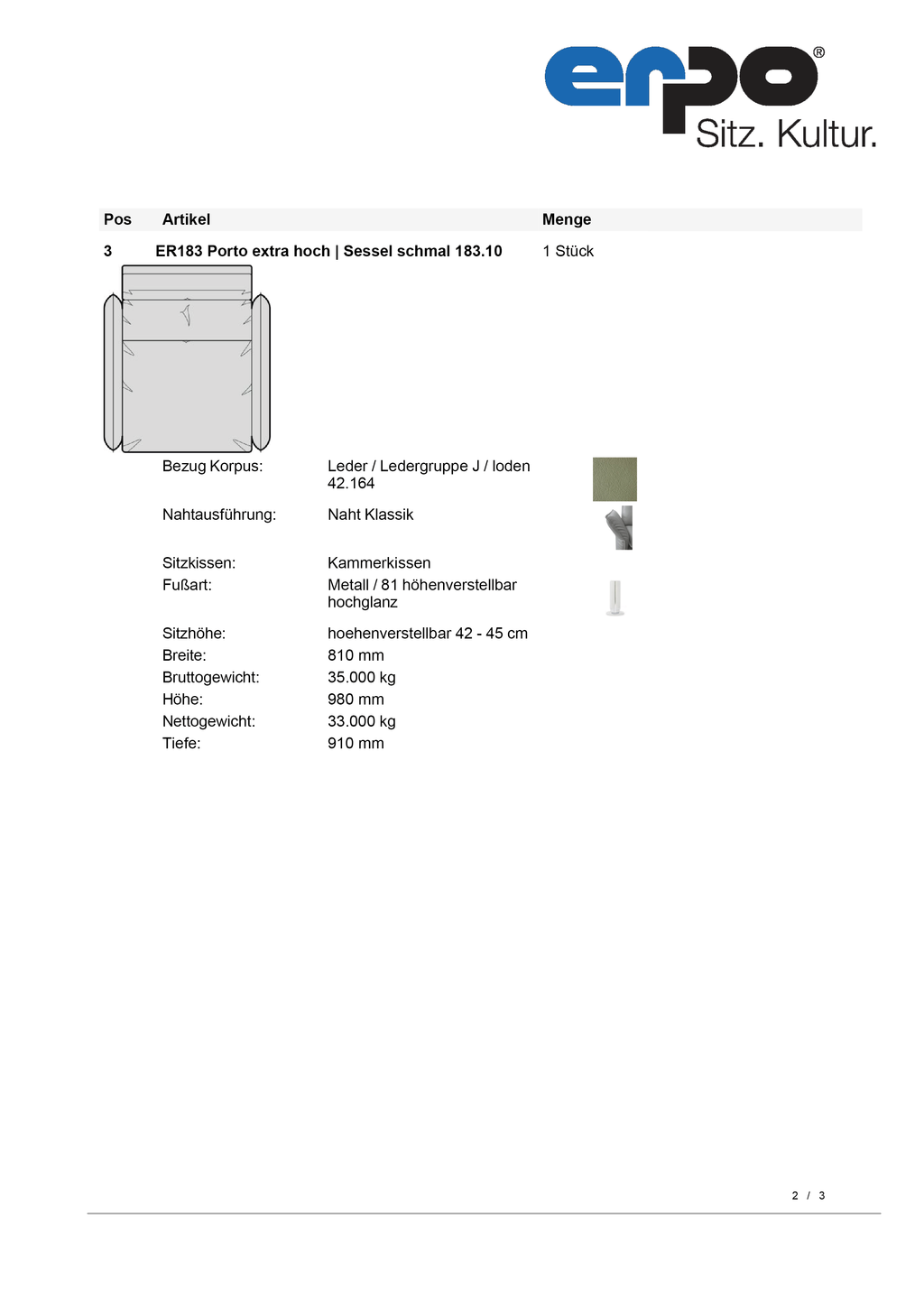 erpo®
Sitz. Kultur.

| Pos | Artikel | Menge |
|---|---|---|
| 3 | ER183 Porto extra hoch \| Sessel schmal 183.10 | 1 Stück |

Bezug Korpus: Leder / Ledergruppe J / loden 42.164

Nahtausführung: Naht Klassik

Sitzkissen: Kammerkissen

Fußart: Metall / 81 höhenverstellbar hochglanz

Sitzhöhe: hoehenverstellbar 42 - 45 cm

Breite: 810 mm

Bruttogewicht: 35.000 kg

Höhe: 980 mm

Nettogewicht: 33.000 kg

Tiefe: 910 mm

2 / 3